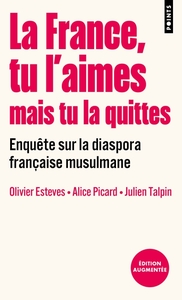 POINTS

La France, tu l'aimes mais tu la quittes

Enquête sur la diaspora française musulmane

Olivier Esteves • Alice Picard • Julien Talpin

ÉDITION AUGMENTÉE